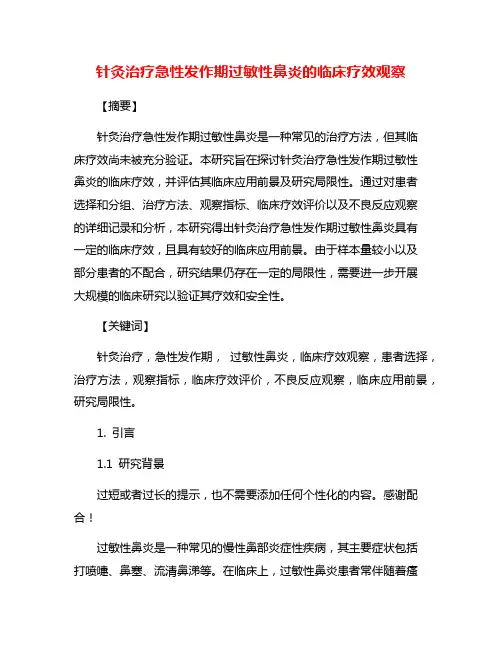 针灸治疗急性发作期过敏性鼻炎的临床疗效观察

【摘要】

针灸治疗急性发作期过敏性鼻炎是一种常见的治疗方法，但其临床疗效尚未被充分验证。本研究旨在探讨针灸治疗急性发作期过敏性鼻炎的临床疗效，并评估其临床应用前景及研究局限性。通过对患者选择和分组、治疗方法、观察指标、临床疗效评价以及不良反应观察的详细记录和分析，本研究得出针灸治疗急性发作期过敏性鼻炎具有一定的临床疗效，且具有较好的临床应用前景。由于样本量较小以及部分患者的不配合，研究结果仍存在一定的局限性，需要进一步开展大规模的临床研究以验证其疗效和安全性。

【关键词】

针灸治疗，急性发作期， 过敏性鼻炎，临床疗效观察，患者选择，治疗方法，观察指标，临床疗效评价，不良反应观察，临床应用前景，研究局限性。

1. 引言

1.1 研究背景

过短或者过长的提示，也不需要添加任何个性化的内容。感谢配合！

过敏性鼻炎是一种常见的慢性鼻部炎症性疾病，其主要症状包括打喷嚏、鼻塞、流清鼻涕等。在临床上，过敏性鼻炎患者常伴随着瘙